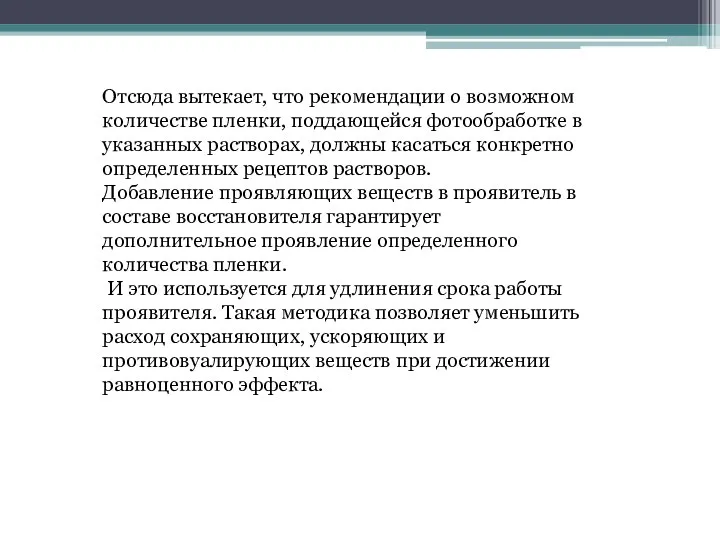 Отсюда вытекает, что рекомендации о возможном количестве пленки, поддающейся фотообработке в указанных растворах, должны касаться конкретно определенных рецептов растворов.
Добавление проявляющих веществ в проявитель в составе восстановителя гарантирует дополнительное проявление определенного количества пленки.
И это используется для удлинения срока работы проявителя. Такая методика позволяет уменьшить расход сохраняющих, ускоряющих и противовуалирующих веществ при достижении равноценного эффекта.